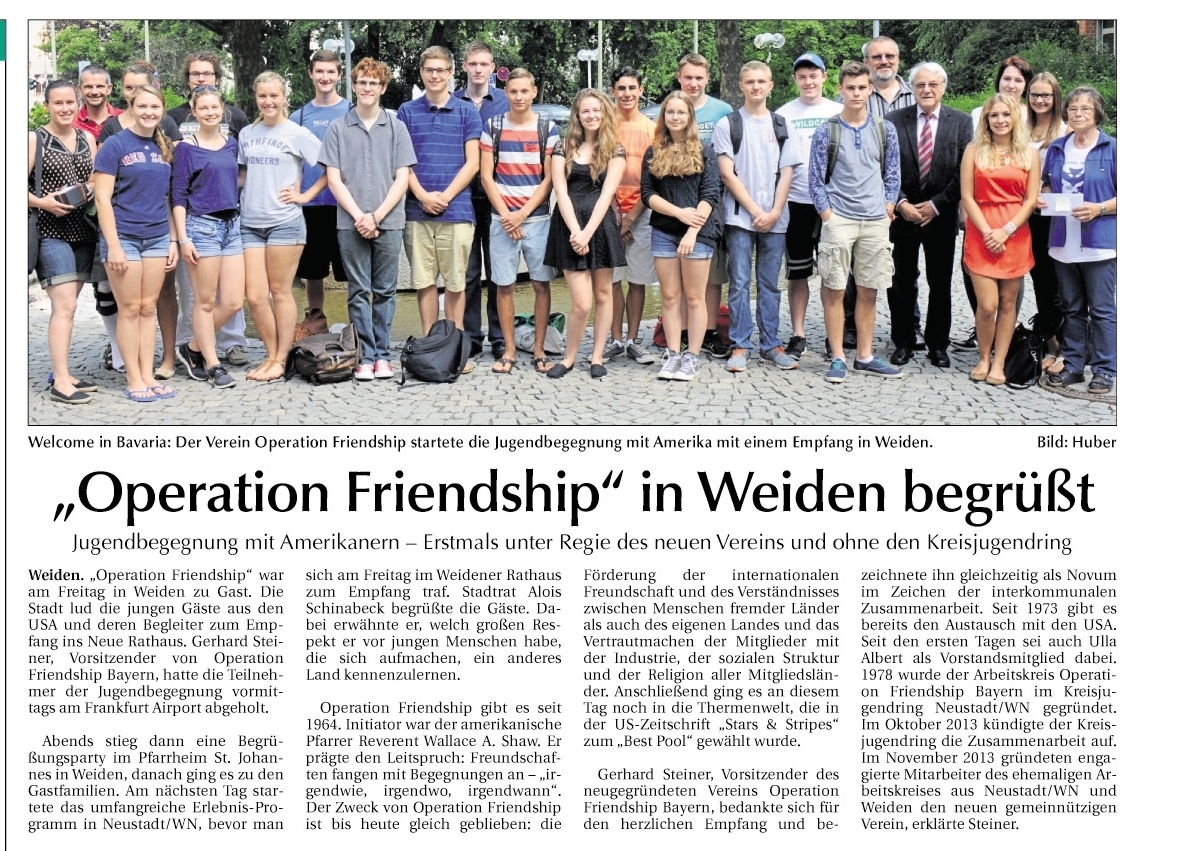 Welcome in Bavaria: Der Verein Operation Friendship startete die Jugendbegegnung mit Amerika mit einem Empfang in Weiden.

Bild: Huber

„Operation Friendship“ in Weiden begrüßt

Jugendbegegnung mit Amerikanern – Erstmals unter Regie des neuen Vereins und ohne den Kreisjugendring

Weiden. „Operation Friendship“ war am Freitag in Weiden zu Gast. Die Stadt lud die jungen Gäste aus den USA und deren Begleiter zum Empfang ins Neue Rathaus. Gerhard Steiner, Vorsitzender von Operation Friendship Bayern, hatte die Teilnehmer der Jugendbegegnung vormittags am Frankfurt Airport abgeholt.

Abends stieg dann eine Begrüßungsparty im Pfarrheim St. Johannes in Weiden, danach ging es zu den Gastfamilien. Am nächsten Tag startete das umfangreiche Erlebnis-Programm in Neustadt/WN, bevor man sich am Freitag im Weidener Rathaus zum Empfang traf. Stadtrat Alois Schinabeck begrüßte die Gäste. Dabei erwähnte er, welch großen Respekt er vor jungen Menschen habe, die sich aufmachen, ein anderes Land kennenzulernen.

Operation Friendship gibt es seit 1964. Initiator war der amerikanische Pfarrer Reverent Wallace A. Shaw. Er prägte den Leitspruch: Freundschaften fangen mit Begegnungen an – „irgendwie, irgendwo, irgendwann“. Der Zweck von Operation Friendship ist bis heute gleich geblieben: die Förderung der internationalen Freundschaft und des Verständnisses zwischen Menschen fremder Länder als auch des eigenen Landes und das Vertrautmachen der Mitglieder mit der Industrie, der sozialen Struktur und der Religion aller Mitgliedsländer. Anschließend ging es an diesem Tag noch in die Thermenwelt, die in der US-Zeitschrift „Stars & Stripes“ zum „Best Pool“ gewählt wurde.

Gerhard Steiner, Vorsitzender des neugegründeten Vereins Operation Friendship Bayern, bedankte sich für den herzlichen Empfang und bezeichnete ihn gleichzeitig als Novum im Zeichen der interkommunalen Zusammenarbeit. Seit 1973 gibt es bereits den Austausch mit den USA. Seit den ersten Tagen sei auch Ulla Albert als Vorstandsmitglied dabei. 1978 wurde der Arbeitskreis Operation Friendship Bayern im Kreisjugendring Neustadt/WN gegründet. Im Oktober 2013 kündigte der Kreisjugendring die Zusammenarbeit auf. Im November 2013 gründeten engagierte Mitarbeiter des ehemaligen Arbeitskreises aus Neustadt/WN und Weiden den neuen gemeinnützigen Verein, erklärte Steiner.